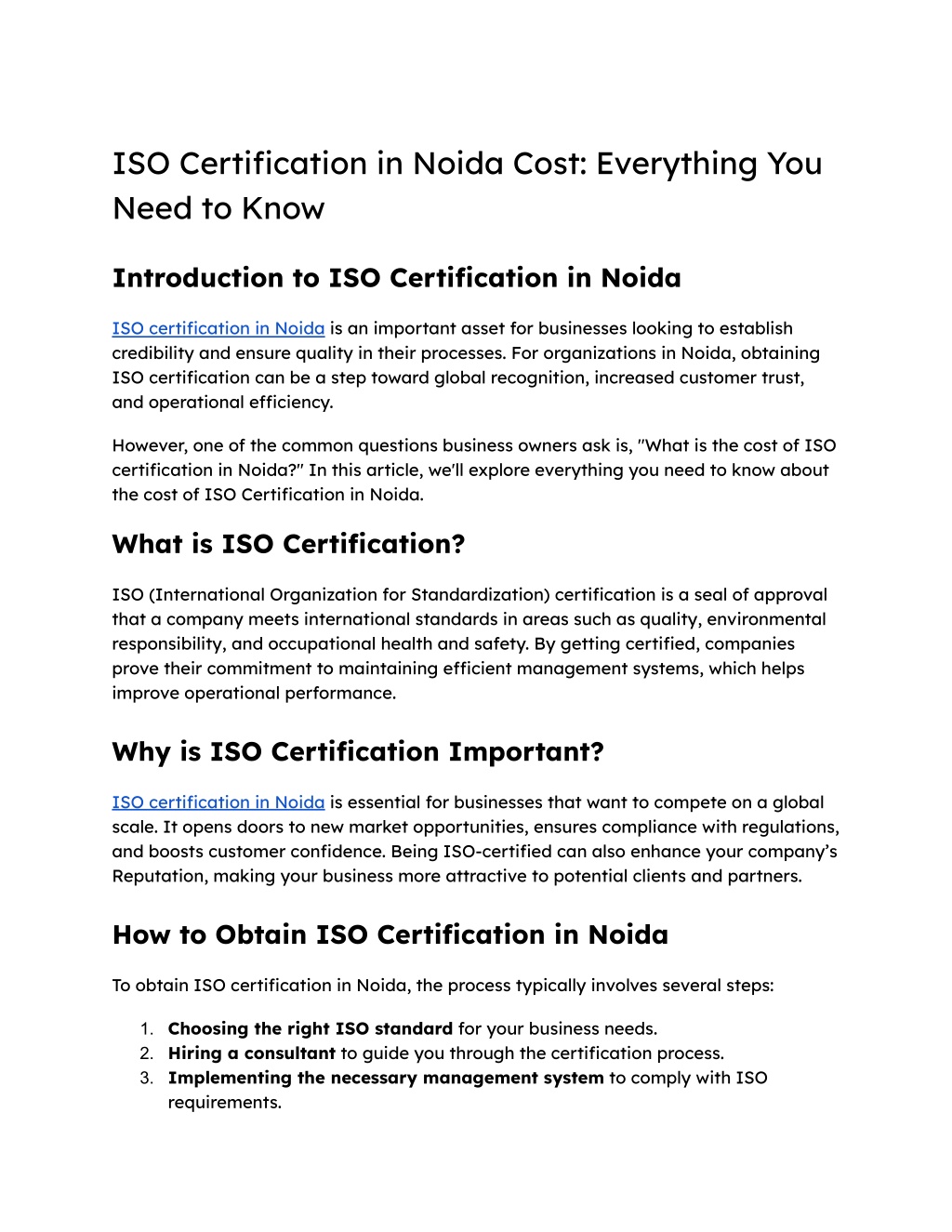 ISO Certification in Noida Cost: Everything You Need to Know

Introduction to ISO Certification in Noida

ISO certification in Noida is an important asset for businesses looking to establish credibility and ensure quality in their processes. For organizations in Noida, obtaining ISO certification can be a step toward global recognition, increased customer trust, and operational efficiency.

However, one of the common questions business owners ask is, "What is the cost of ISO certification in Noida?" In this article, we'll explore everything you need to know about the cost of ISO Certification in Noida.

What is ISO Certification?

ISO (International Organization for Standardization) certification is a seal of approval that a company meets international standards in areas such as quality, environmental responsibility, and occupational health and safety. By getting certified, companies prove their commitment to maintaining efficient management systems, which helps improve operational performance.

Why is ISO Certification Important?

ISO certification in Noida is essential for businesses that want to compete on a global scale. It opens doors to new market opportunities, ensures compliance with regulations, and boosts customer confidence. Being ISO-certified can also enhance your company's Reputation, making your business more attractive to potential clients and partners.

How to Obtain ISO Certification in Noida

To obtain ISO certification in Noida, the process typically involves several steps:

1. Choosing the right ISO standard for your business needs.
2. Hiring a consultant to guide you through the certification process.
3. Implementing the necessary management system to comply with ISO requirements.